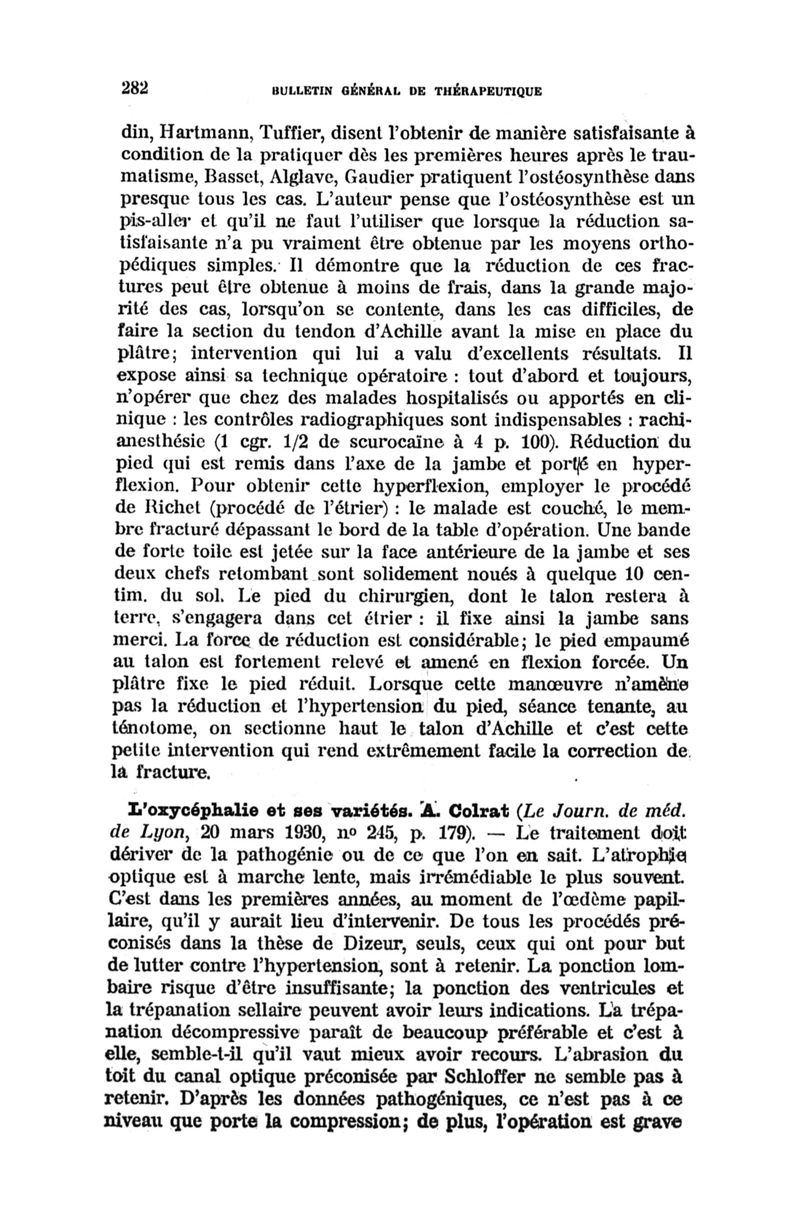 282 BULLETIN GÉNÉRAL DE THÉRAPEUTIQUE

din, Hartmann, Tuffier, disent l'obtenir de manière satisfaisante à condition de la pratiquer dès les premières heures après le traumatisme, Basset, Alglave, Gaudier pratiquent l'ostéosynthèse dans presque tous les cas. L'auteur pense que l'ostéosynthèse est un pis-aller et qu'il ne faut l'utiliser que lorsque la réduction satisfaisante n'a pu vraiment être obtenue par les moyens orthopédiques simples. Il démontre que la réduction de ces fractures peut être obtenue à moins de frais, dans la grande majorité des cas, lorsqu'on se contente, dans les cas difficiles, de faire la section du tendon d'Achille avant la mise en place du plâtre; intervention qui lui a valu d'excellents résultats. Il expose ainsi sa technique opératoire : tout d'abord et toujours, n'opérer que chez des malades hospitalisés ou apportés en clinique : les contrôles radiographiques sont indispensables : rachianesthésie (1 cgr. 1/2 de scurocaïne à 4 p. 100). Réduction du pied qui est remis dans l'axe de la jambe et porté en hyperflexion. Pour obtenir cette hyperflexion, employer le procédé de Richet (procédé de l'étrier) : le malade est couché, le membre fracturé dépassant le bord de la table d'opération. Une bande de forte toile est jetée sur la face antérieure de la jambe et ses deux chefs retombant sont solidement noués à quelque 10 centim. du sol. Le pied du chirurgien, dont le talon restera à terre, s'engagera dans cet étrier : il fixe ainsi la jambe sans merci. La force de réduction est considérable; le pied empaumé au talon est fortement relevé et amené en flexion forcée. Un plâtre fixe le pied réduit. Lorsque cette manœuvre n'amène pas la réduction et l'hypertension du pied, séance tenante, au ténotome, on sectionne haut le talon d'Achille et c'est cette petite intervention qui rend extrêmement facile la correction de la fracture.

L'oxycéphalie et ses variétés. A. Colrat (Le Journ. de méd. de Lyon, 20 mars 1930, nº 245, p. 179). — Le traitement doit dériver de la pathogénie ou de ce que l'on en sait. L'atrophie optique est à marche lente, mais irrémédiable le plus souvent. C'est dans les premières années, au moment de l'œdème papillaire, qu'il y aurait lieu d'intervenir. De tous les procédés préconisés dans la thèse de Dizeur, seuls, ceux qui ont pour but de lutter contre l'hypertension, sont à retenir. La ponction lombaire risque d'être insuffisante; la ponction des ventricules et la trépanation sellaire peuvent avoir leurs indications. La trépanation décompressive paraît de beaucoup préférable et c'est à elle, semble-t-il qu'il vaut mieux avoir recours. L'abrasion du toit du canal optique préconisée par Schloffer ne semble pas à retenir. D'après les données pathogéniques, ce n'est pas à ce niveau que porte la compression; de plus, l'opération est grave